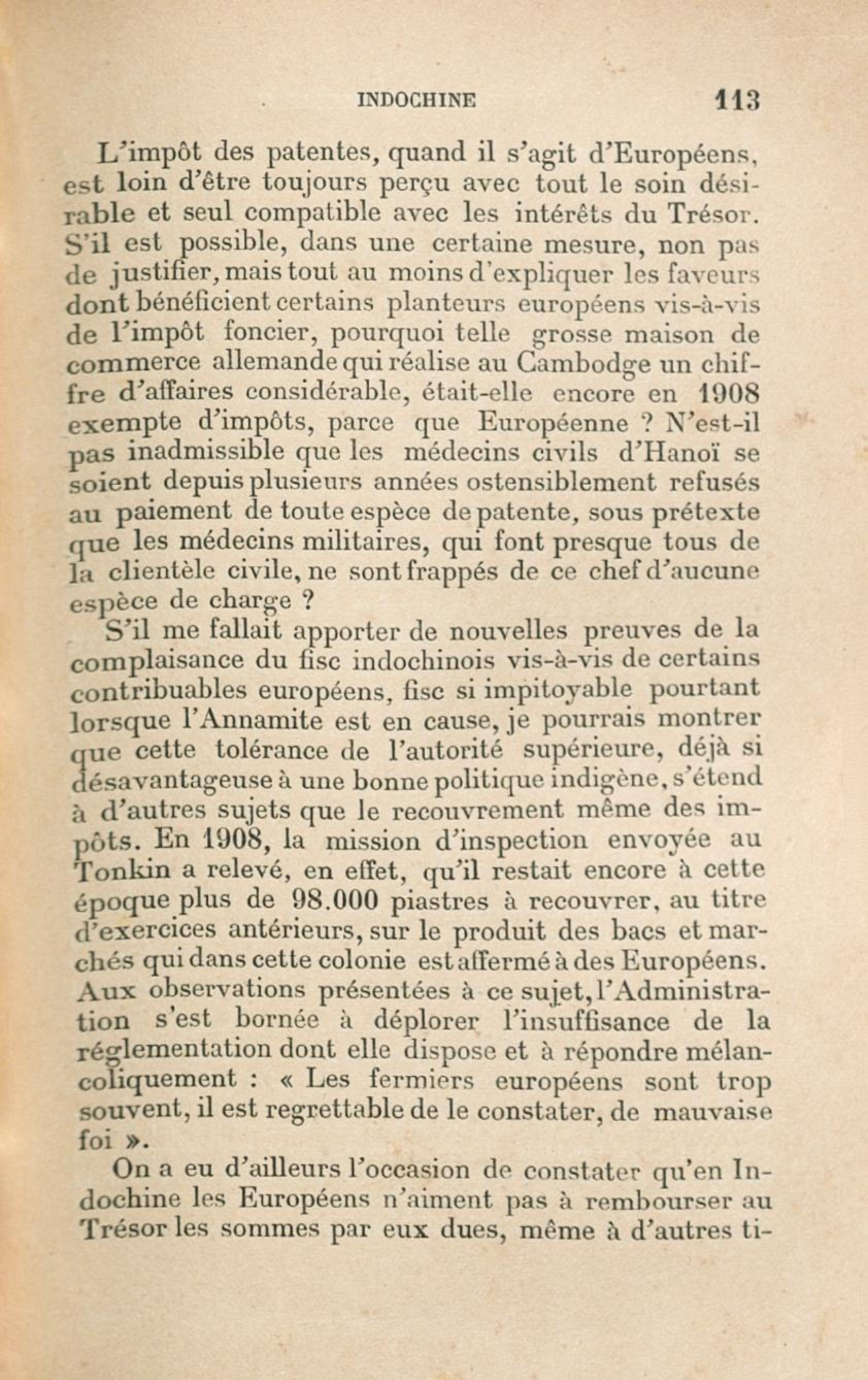 INDOCHINE 113

L'impôt des patentes, quand il s'agit d'Européens, est loin d'être toujours perçu avec tout le soin désirable et seul compatible avec les intérêts du Trésor. S'il est possible, dans une certaine mesure, non pas de justifier, mais tout au moins d'expliquer les faveurs dont bénéficient certains planteurs européens vis-à-vis de l'impôt foncier, pourquoi telle grosse maison de commerce allemande qui réalise au Cambodge un chiffre d'affaires considérable, était-elle encore en 1908 exempte d'impôts, parce que Européenne ? N'est-il pas inadmissible que les médecins civils d'Hanoï se soient depuis plusieurs années ostensiblement refusés au paiement de toute espèce de patente, sous prétexte que les médecins militaires, qui font presque tous de la clientèle civile, ne sont frappés de ce chef d'aucune espèce de charge ?

S'il me fallait apporter de nouvelles preuves de la complaisance du fisc indochinois vis-à-vis de certains contribuables européens, fisc si impitoyable pourtant lorsque l'Annamite est en cause, je pourrais montrer que cette tolérance de l'autorité supérieure, déjà si désavantageuse à une bonne politique indigène, s'étend à d'autres sujets que le recouvrement même des impôts. En 1908, la mission d'inspection envoyée au Tonkin a relevé, en effet, qu'il restait encore à cette époque plus de 98.000 piastres à recouvrer, au titre d'exercices antérieurs, sur le produit des bacs et marchés qui dans cette colonie est affermé à des Européens. Aux observations présentées à ce sujet, l'Administration s'est bornée à déplorer l'insuffisance de la réglementation dont elle dispose et à répondre mélancoliquement : « Les fermiers européens sont trop souvent, il est regrettable de le constater, de mauvaise foi ».

On a eu d'ailleurs l'occasion de constater qu'en Indochine les Européens n'aiment pas à rembourser au Trésor les sommes par eux dues, même à d'autres ti-